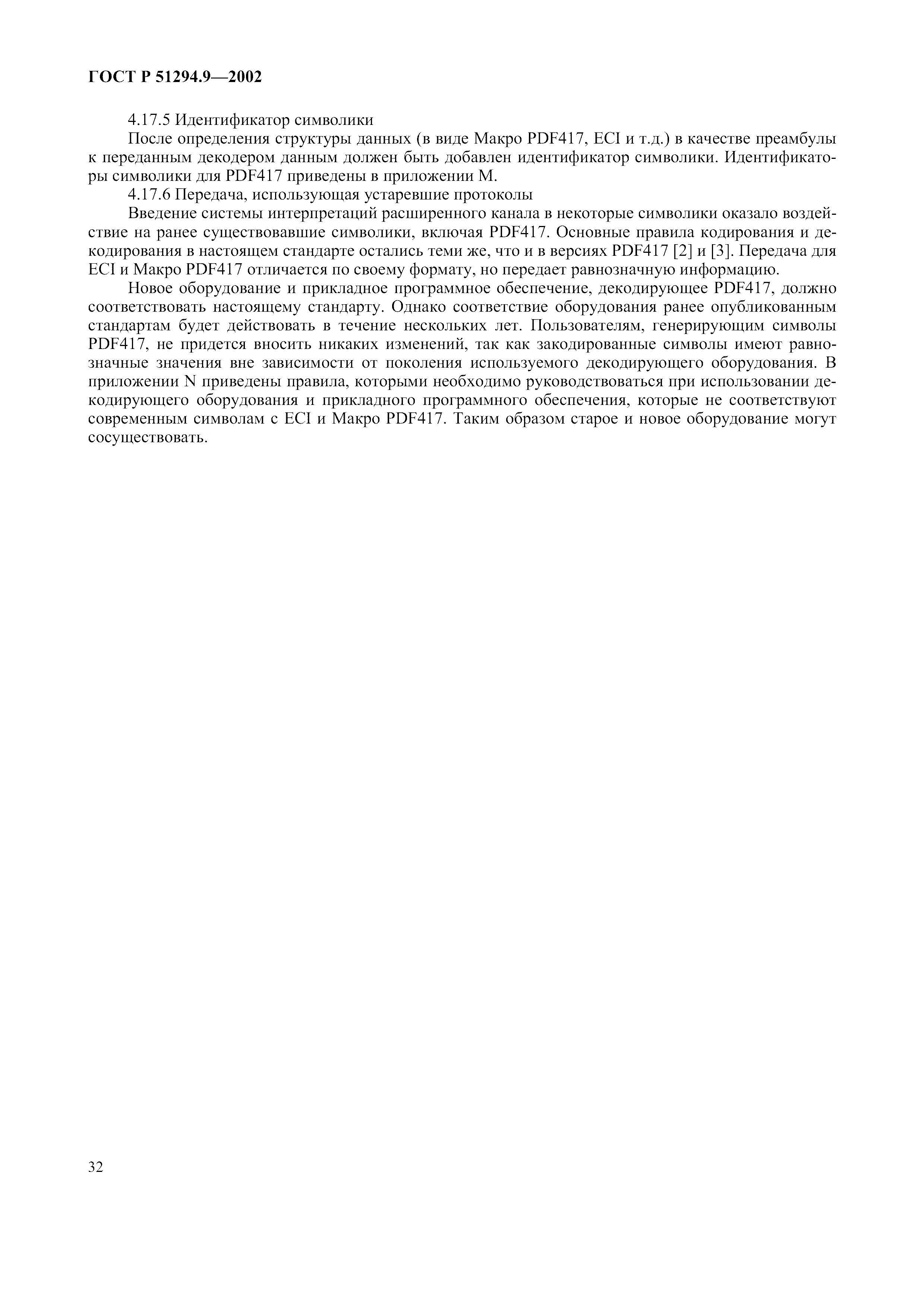 ГОСТ Р 51294.9—2002

4.17.5 Идентификатор символики

После определения структуры данных (в виде Макро PDF417, ECI и т.д.) в качестве преамбулы к переданным декодером данным должен быть добавлен идентификатор символики. Идентификаторы символики для PDF417 приведены в приложении М.

4.17.6 Передача, использующая устаревшие протоколы

Введение системы интерпретаций расширенного канала в некоторые символики оказало воздействие на ранее существовавшие символики, включая PDF417. Основные правила кодирования и декодирования в настоящем стандарте остались теми же, что и в версиях PDF417 [2] и [3]. Передача для ECI и Макро PDF417 отличается по своему формату, но передает равнозначную информацию.

Новое оборудование и прикладное программное обеспечение, декодирующее PDF417, должно соответствовать настоящему стандарту. Однако соответствие оборудования ранее опубликованным стандартам будет действовать в течение нескольких лет. Пользователям, генерирующим символы PDF417, не придется вносить никаких изменений, так как закодированные символы имеют равнозначные значения вне зависимости от поколения используемого декодирующего оборудования. В приложении N приведены правила, которыми необходимо руководствоваться при использовании декодирующего оборудования и прикладного программного обеспечения, которые не соответствуют современным символам с ECI и Макро PDF417. Таким образом старое и новое оборудование могут сосуществовать.

32